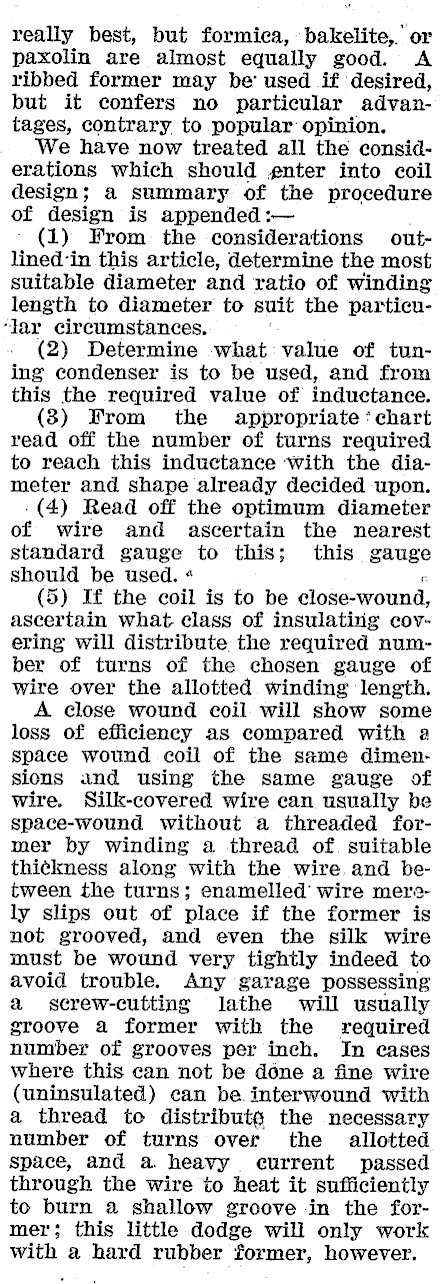 really best, but formica, bakelite, or paxolin are almost equally good. A ribbed former may be used if desired, but it confers no particular advantages, contrary to popular opinion.

We have now treated all the considerations which should enter into coil design; a summary of the procedure of design is appended:—

(1) From the considerations outlined in this article, determine the most suitable diameter and ratio of winding length to diameter to suit the particular circumstances.

(2) Determine what value of tuning condenser is to be used, and from this the required value of inductance.

(3) From the appropriate chart read off the number of turns required to reach this inductance with the diameter and shape already decided upon.

(4) Read off the optimum diameter of wire and ascertain the nearest standard gauge to this; this gauge should be used.

(5) If the coil is to be close-wound, ascertain what class of insulating covering will distribute the required number of turns of the chosen gauge of wire over the allotted winding length.

A close wound coil will show some loss of efficiency as compared with a space wound coil of the same dimensions and using the same gauge of wire. Silk-covered wire can usually be space-wound without a threaded former by winding a thread of suitable thickness along with the wire and between the turns; enamelled wire merely slips out of place if the former is not grooved, and even the silk wire must be wound very tightly indeed to avoid trouble. Any garage possessing a screw-cutting lathe will usually groove a former with the required number of grooves per inch. In cases where this can not be done a fine wire (uninsulated) can be interwound with a thread to distribute the necessary number of turns over the allotted space, and a heavy current passed through the wire to heat it sufficiently to burn a shallow groove in the former; this little dodge will only work with a hard rubber former, however.